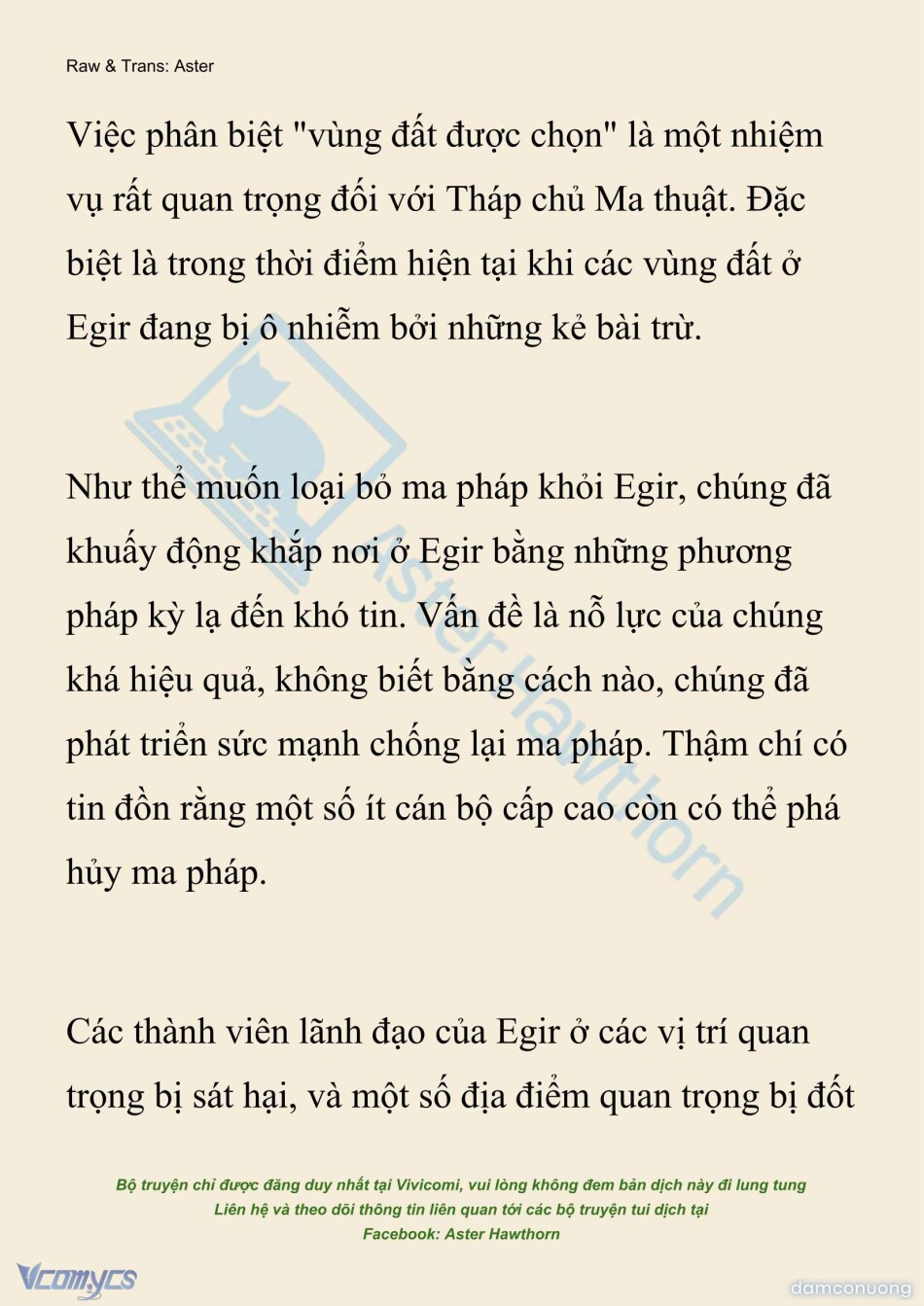 Raw & Trans: Aster

Việc phân biệt "vùng đất được chọn" là một nhiệm vụ rất quan trọng đối với Tháp chủ Ma thuật. Đặc biệt là trong thời điểm hiện tại khi các vùng đất ở Egir đang bị ô nhiễm bởi những kẻ bài trừ.

Như thể muốn loại bỏ ma pháp khỏi Egir, chúng đã khuấy động khắp nơi ở Egir bằng những phương pháp kỳ lạ đến khó tin. Vấn đề là nỗ lực của chúng khá hiệu quả, không biết bằng cách nào, chúng đã phát triển sức mạnh chống lại ma pháp. Thậm chí có tin đồn rằng một số ít cán bộ cấp cao còn có thể phá hủy ma pháp.

Các thành viên lãnh đạo của Egir ở các vị trí quan trọng bị sát hại, và một số địa điểm quan trọng bị đốt

Aster Hawthorn

Bộ truyện chỉ được đăng duy nhất tại Vivicomi, vui lòng không đem bản dịch này đi lung tung
Liên hệ và theo dõi thông tin liên quan tới các bộ truyện tui dịch tại
Facebook: Aster Hawthorn

Vcomycs

damconuong